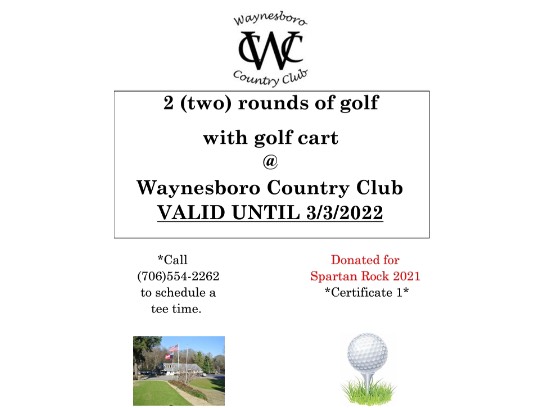 Waynesboro
WCC
Country Club

2 (two) rounds of golf

with golf cart

@

Waynesboro Country Club
VALID UNTIL 3/3/2022

*Call (706)554-2262 to schedule a tee time.

Donated for Spartan Rock 2021
*Certificate 1*